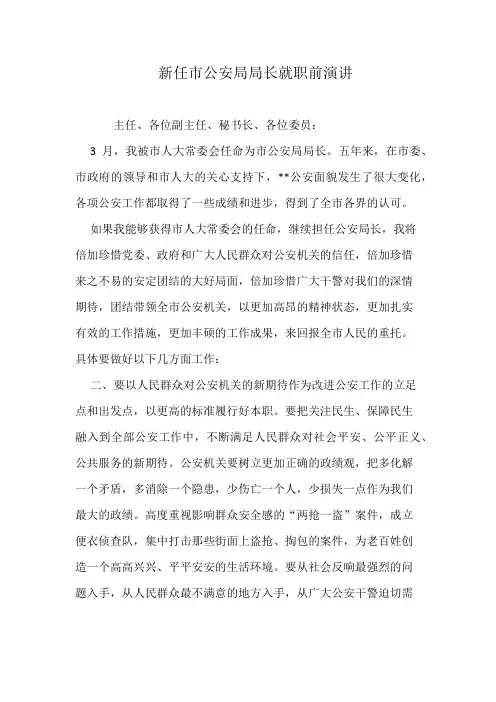 新任市公安局局长就职前演讲

主任、各位副主任、秘书长、各位委员：

3 月，我被市人大常委会任命为市公安局局长。五年来，在市委、市政府的领导和市人大的关心支持下，**公安面貌发生了很大变化，各项公安工作都取得了一些成绩和进步，得到了全市各界的认可。

如果我能够获得市人大常委会的任命，继续担任公安局长，我将倍加珍惜党委、政府和广大人民群众对公安机关的信任，倍加珍惜来之不易的安定团结的大好局面，倍加珍惜广大干警对我们的深情期待，团结带领全市公安机关，以更加高昂的精神状态，更加扎实有效的工作措施，更加丰硕的工作成果，来回报全市人民的重托。具体要做好以下几方面工作：

二、要以人民群众对公安机关的新期待作为改进公安工作的立足点和出发点，以更高的标准履行好本职。要把关注民生、保障民生融入到全部公安工作中，不断满足人民群众对社会平安、公平正义、公共服务的新期待。公安机关要树立更加正确的政绩观，把多化解一个矛盾，多消除一个隐患，少伤亡一个人，少损失一点作为我们最大的政绩。高度重视影响群众安全感的“两抢一盗”案件，成立便衣侦查队，集中打击那些街面上盗抢、掏包的案件，为老百姓创造一个高高兴兴、平平安安的生活环境。要从社会反响最强烈的问题入手，从人民群众最不满意的地方入手，从广大公安干警迫切需